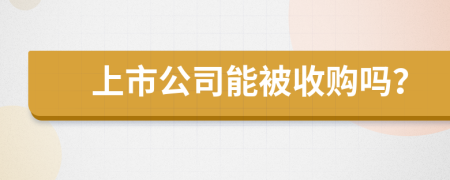 上市公司能被收购吗？